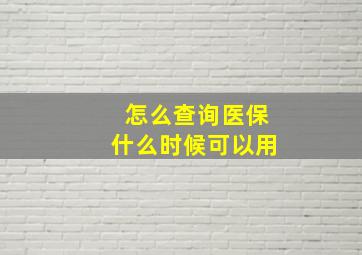 怎么查询医保
什么时候可以用